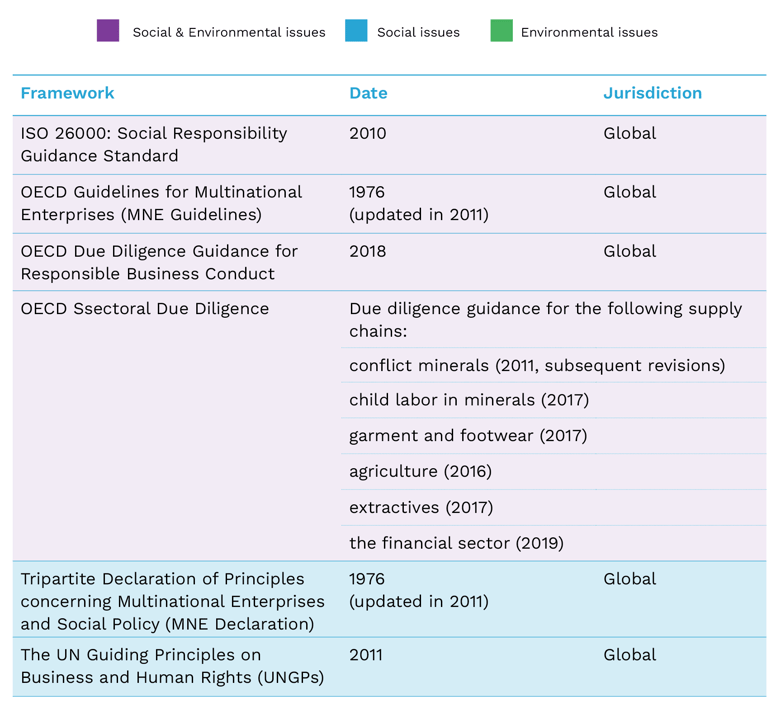 Social & Environmental issues
Social issues
Environmental issues

| Framework | Date | Jurisdiction |
|---|---|---|
| ISO 26000: Social Responsibility Guidance Standard | 2010 | Global |
| OECD Guidelines for Multinational Enterprises (MNE Guidelines) | 1976 (updated in 2011) | Global |
| OECD Due Diligence Guidance for Responsible Business Conduct | 2018 | Global |
| OECD Ssectoral Due Diligence | Due diligence guidance for the following supply chains: | |
| | conflict minerals (2011, subsequent revisions) | |
| | child labor in minerals (2017) | |
| | garment and footwear (2017) | |
| | agriculture (2016) | |
| | extractives (2017) | |
| | the financial sector (2019) | |
| Tripartite Declaration of Principles concerning Multinational Enterprises and Social Policy (MNE Declaration) | 1976 (updated in 2011) | Global |
| The UN Guiding Principles on Business and Human Rights (UNGPs) | 2011 | Global |